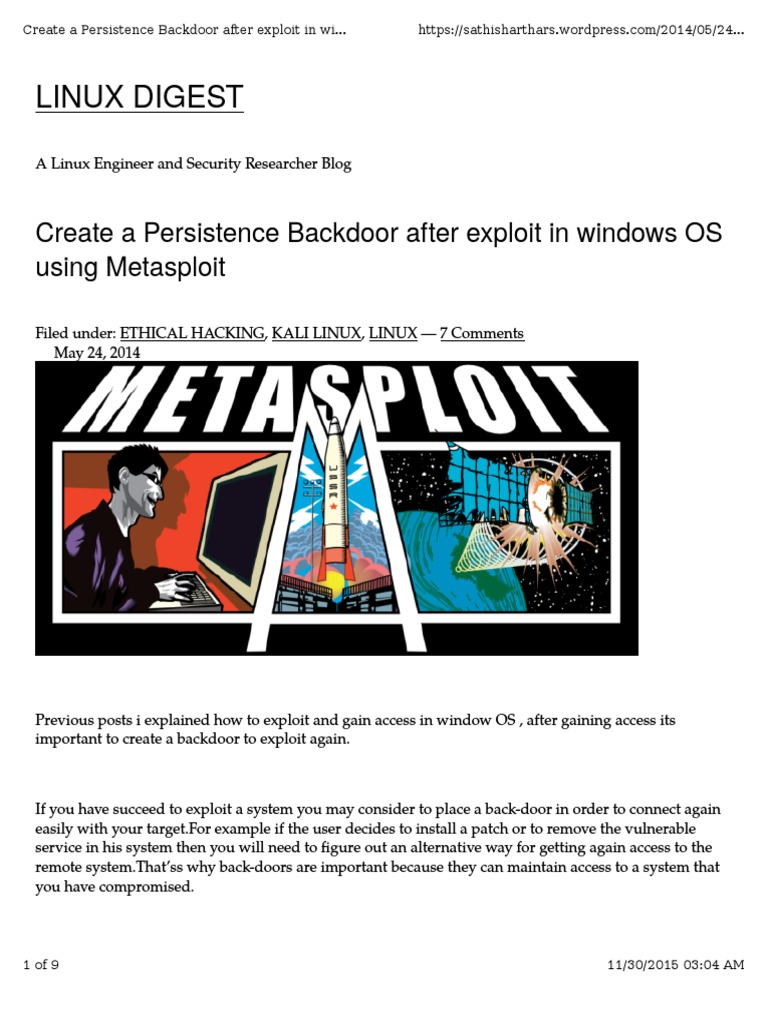 Create a Persistence Backdoor after exploit in wi... https://sathisharthars.wordpress.com/2014/05/24...

LINUX DIGEST

A Linux Engineer and Security Researcher Blog

Create a Persistence Backdoor after exploit in windows OS using Metasploit

Filed under: ETHICAL HACKING, KALI LINUX, LINUX — 7 Comments
May 24, 2014

METASPLOIT

USSR

Previous posts i explained how to exploit and gain access in window OS , after gaining access its important to create a backdoor to exploit again.

If you have succeed to exploit a system you may consider to place a back-door in order to connect again easily with your target.For example if the user decides to install a patch or to remove the vulnerable service in his system then you will need to figure out an alternative way for getting again access to the remote system.That'ss why back-doors are important because they can maintain access to a system that you have compromised.

1 of 9 11/30/2015 03:04 AM